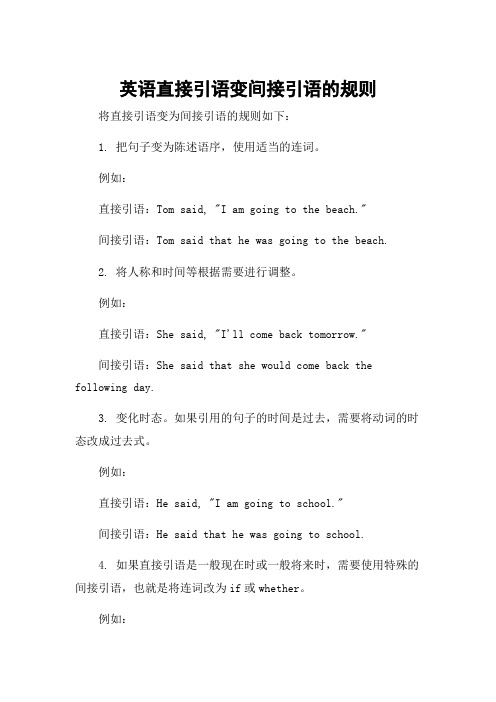 英语直接引语变间接引语的规则

将直接引语变为间接引语的规则如下：

1. 把句子变为陈述语序，使用适当的连词。

例如：

直接引语：Tom said, "I am going to the beach."

间接引语：Tom said that he was going to the beach.

2. 将人称和时间等根据需要进行调整。

例如：

直接引语：She said, "I'll come back tomorrow."

间接引语：She said that she would come back the following day.

3. 变化时态。如果引用的句子的时间是过去，需要将动词的时态改成过去式。

例如：

直接引语：He said, "I am going to school."

间接引语：He said that he was going to school.

4. 如果直接引语是一般现在时或一般将来时，需要使用特殊的间接引语，也就是将连词改为 if 或 whether。

例如：